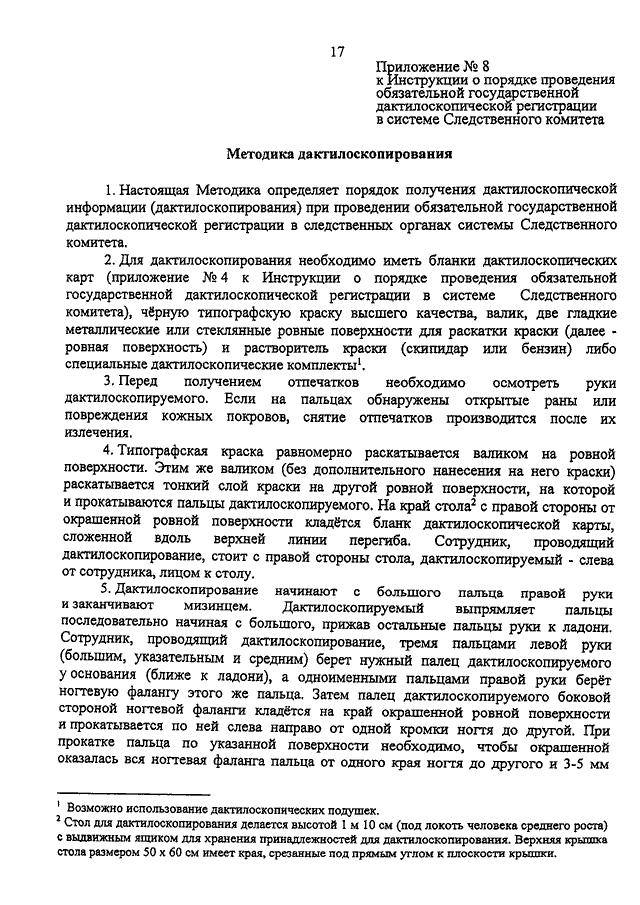 17

Приложение № 8
к Инструкции о порядке проведения обязательной государственной дактилоскопической регистрации в системе Следственного комитета

Методика дактилоскопирования

1. Настоящая Методика определяет порядок получения дактилоскопической информации (дактилоскопирования) при проведении обязательной государственной дактилоскопической регистрации в следственных органах системы Следственного комитета.

2. Для дактилоскопирования необходимо иметь бланки дактилоскопических карт (приложение № 4 к Инструкции о порядке проведения обязательной государственной дактилоскопической регистрации в системе Следственного комитета), чёрную типографскую краску высшего качества, валик, две гладкие металлические или стеклянные ровные поверхности для раскатки краски (далее - ровная поверхность) и растворитель краски (скипидар или бензин) либо специальные дактилоскопические комплекты$^1$.

3. Перед получением отпечатков необходимо осмотреть руки дактилоскопируемого. Если на пальцах обнаружены открытые раны или повреждения кожных покровов, снятие отпечатков производится после их излечения.

4. Типографская краска равномерно раскатывается валиком на ровной поверхности. Этим же валиком (без дополнительного нанесения на него краски) раскатывается тонкий слой краски на другой ровной поверхности, на которой и прокатываются пальцы дактилоскопируемого. На край стола$^2$ с правой стороны от окрашенной ровной поверхности кладётся бланк дактилоскопической карты, сложенной вдоль верхней линии перегиба. Сотрудник, проводящий дактилоскопирование, стоит с правой стороны стола, дактилоскопируемый - слева от сотрудника, лицом к столу.

5. Дактилоскопирование начинают с большого пальца правой руки и заканчивают мизинцем. Дактилоскопируемый выпрямляет пальцы последовательно начиная с большого, прижав остальные пальцы руки к ладони. Сотрудник, проводящий дактилоскопирование, тремя пальцами левой руки (большим, указательным и средним) берет нужный палец дактилоскопируемого у основания (ближе к ладони), а одноименными пальцами правой руки берёт ногтевую фалангу этого же пальца. Затем палец дактилоскопируемого боковой стороной ногтевой фаланги кладётся на край окрашенной ровной поверхности и прокатывается по ней слева направо от одной кромки ногтя до другой. При прокатке пальца по указанной поверхности необходимо, чтобы окрашенной оказалась вся ногтевая фаланга пальца от одного края ногтя до другого и 3-5 мм

$^1$ Возможно использование дактилоскопических подушек.
$^2$ Стол для дактилоскопирования делается высотой 1 м 10 см (под локоть человека среднего роста) с выдвижным ящиком для хранения принадлежностей для дактилоскопирования. Верхняя крышка стола размером 50 х 60 см имеет края, срезанные под прямым углом к плоскости крышки.